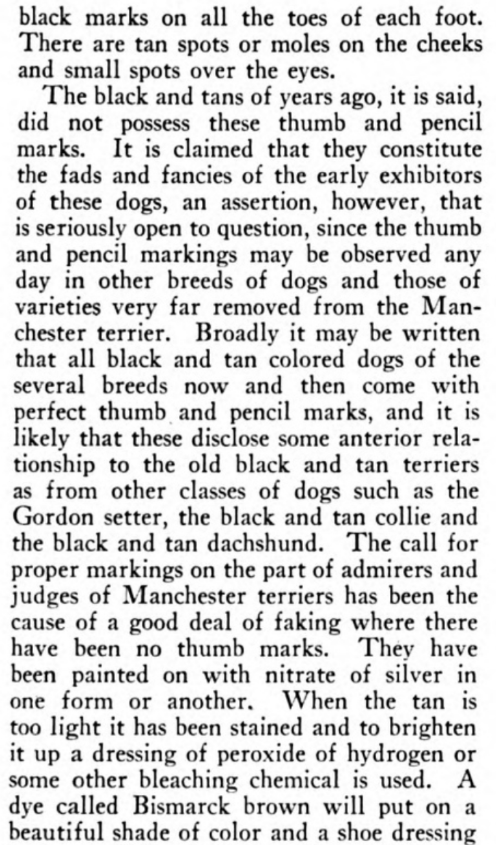 black marks on all the toes of each foot. There are tan spots or moles on the cheeks and small spots over the eyes.

The black and tans of years ago, it is said, did not possess these thumb and pencil marks. It is claimed that they constitute the fads and fancies of the early exhibitors of these dogs, an assertion, however, that is seriously open to question, since the thumb and pencil markings may be observed any day in other breeds of dogs and those of varieties very far removed from the Manchester terrier. Broadly it may be written that all black and tan colored dogs of the several breeds now and then come with perfect thumb and pencil marks, and it is likely that these disclose some anterior relationship to the old black and tan terriers as from other classes of dogs such as the Gordon setter, the black and tan collie and the black and tan dachshund. The call for proper markings on the part of admirers and judges of Manchester terriers has been the cause of a good deal of faking where there have been no thumb marks. They have been painted on with nitrate of silver in one form or another. When the tan is too light it has been stained and to brighten it up a dressing of peroxide of hydrogen or some other bleaching chemical is used. A dye called Bismarck brown will put on a beautiful shade of color and a shoe dressing